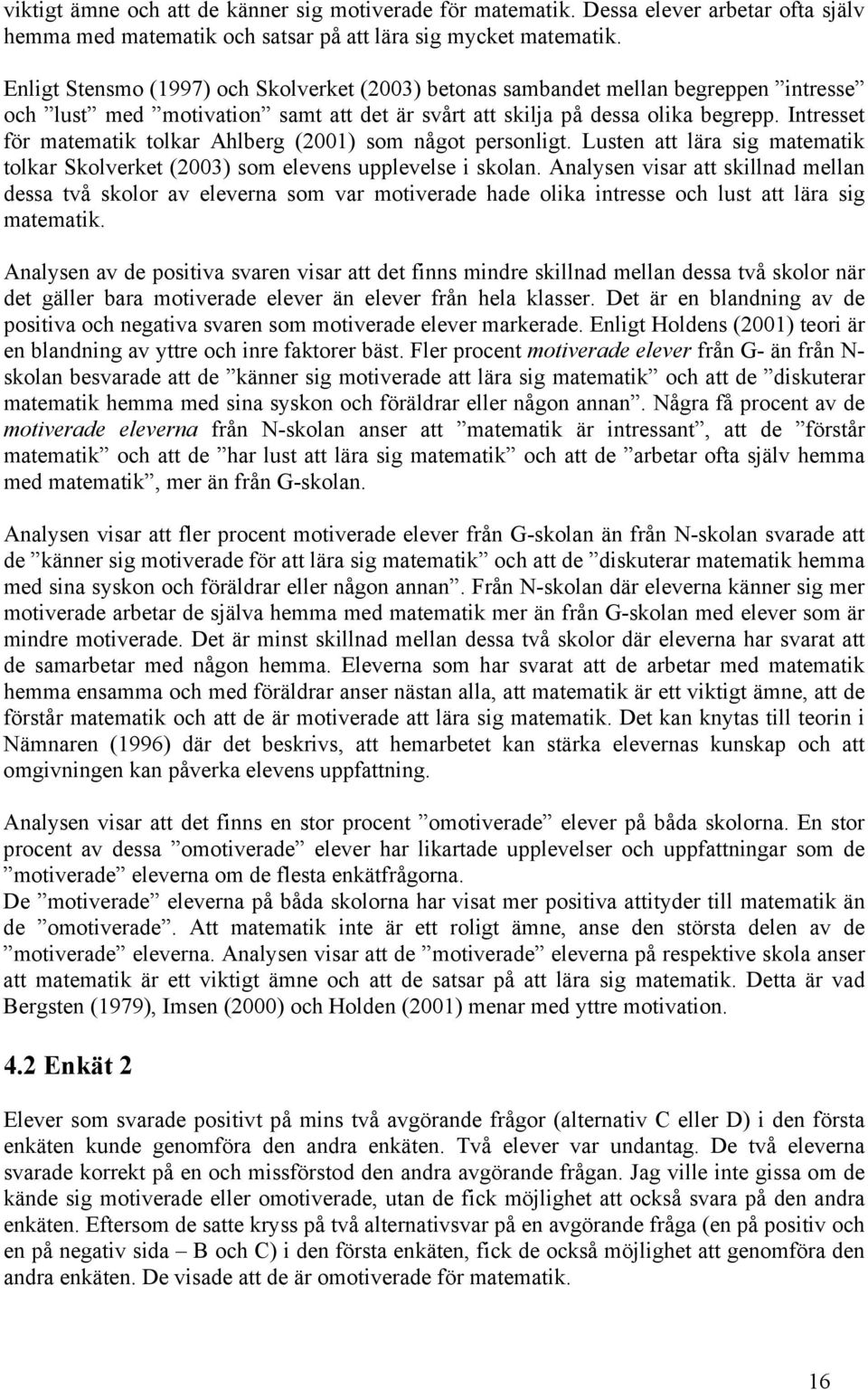 viktigt ämne och att de känner sig motiverade för matematik. Dessa elever arbetar ofta själv hemma med matematik och satsar på att lära sig mycket matematik.

Enligt Stensmo (1997) och Skolverket (2003) betonas sambandet mellan begreppen ”intresse” och ”lust” med ”motivation” samt att det är svårt att skilja på dessa olika begrepp. Intresset för matematik tolkar Ahlberg (2001) som något personligt. Lusten att lära sig matematik tolkar Skolverket (2003) som elevens upplevelse i skolan. Analysen visar att skillnad mellan dessa två skolor av eleverna som var motiverade hade olika intresse och lust att lära sig matematik.

Analysen av de positiva svaren visar att det finns mindre skillnad mellan dessa två skolor när det gäller bara motiverade elever än elever från hela klasser. Det är en blandning av de positiva och negativa svaren som motiverade elever markerade. Enligt Holdens (2001) teori är en blandning av yttre och inre faktorer bäst. Fler procent motiverade elever från G- än från N-skolan besvarade att de ”känner sig motiverade att lära sig matematik” och att de ”diskuterar matematik hemma med sina syskon och föräldrar eller någon annan”. Några få procent av de motiverade eleverna från N-skolan anser att ”matematik är intressant”, att de ”förstår matematik” och att de ”har lust att lära sig matematik” och att de ”arbetar ofta själv hemma med matematik”, mer än från G-skolan.

Analysen visar att fler procent motiverade elever från G-skolan än från N-skolan svarade att de ”känner sig motiverade för att lära sig matematik” och att de ”diskuterar matematik hemma med sina syskon och föräldrar eller någon annan”. Från N-skolan där eleverna känner sig mer motiverade arbetar de själva hemma med matematik mer än från G-skolan med elever som är mindre motiverade. Det är minst skillnad mellan dessa två skolor där eleverna har svarat att de samarbetar med någon hemma. Eleverna som har svarat att de arbetar med matematik hemma ensamma och med föräldrar anser nästan alla, att matematik är ett viktigt ämne, att de förstår matematik och att de är motiverade att lära sig matematik. Det kan knytas till teorin i Nämnaren (1996) där det beskrivs, att hemarbetet kan stärka elevernas kunskap och att omgivningen kan påverka elevens uppfattning.

Analysen visar att det finns en stor procent ”omotiverade” elever på båda skolorna. En stor procent av dessa ”omotiverade” elever har likartade upplevelser och uppfattningar som de ”motiverade” eleverna om de flesta enkätfrågorna.
De ”motiverade” eleverna på båda skolorna har visat mer positiva attityder till matematik än de ”omotiverade”. Att matematik inte är ett roligt ämne, anse den största delen av de ”motiverade” eleverna. Analysen visar att de ”motiverade” eleverna på respektive skola anser att matematik är ett viktigt ämne och att de satsar på att lära sig matematik. Detta är vad Bergsten (1979), Imsen (2000) och Holden (2001) menar med yttre motivation.

4.2 Enkät 2

Elever som svarade positivt på mins två avgörande frågor (alternativ C eller D) i den första enkäten kunde genomföra den andra enkäten. Två elever var undantag. De två eleverna svarade korrekt på en och missförstod den andra avgörande frågan. Jag ville inte gissa om de kände sig motiverade eller omotiverade, utan de fick möjlighet att också svara på den andra enkäten. Eftersom de satte kryss på två alternativsvar på en avgörande fråga (en på positiv och en på negativ sida – B och C) i den första enkäten, fick de också möjlighet att genomföra den andra enkäten. De visade att de är omotiverade för matematik.

16